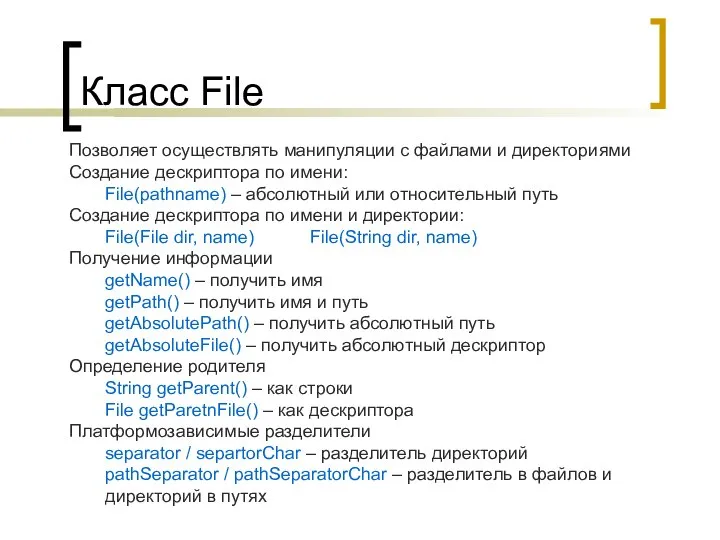 Класс File

Позволяет осуществлять манипуляции с файлами и директориями
Создание дескриптора по имени:
File(pathname) – абсолютный или относительный путь
Создание дескриптора по имени и директории:
File(File dir, name) File(String dir, name)
Получение информации
getName() – получить имя
getPath() – получить имя и путь
getAbsolutePath() – получить абсолютный путь
getAbsoluteFile() – получить абсолютный дескриптор
Определение родителя
String getParent() – как строки
File getParetnFile() – как дескриптора
Платформозависимые разделители
separator / separtorChar – разделитель директорий
pathSeparator / pathSeparatorChar – разделитель в файлов и директорий в путях